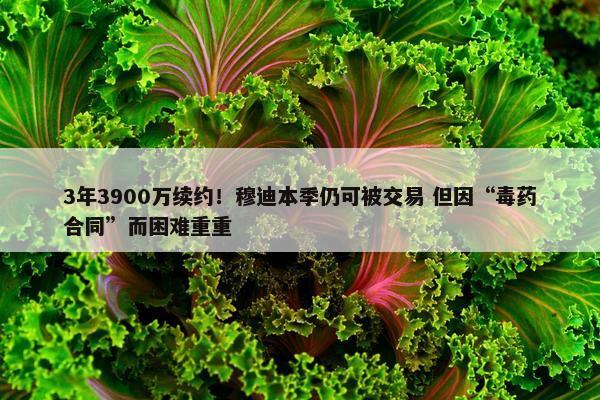 3年3900万续约！穆迪本季仍可被交易 但因“毒药合同”而困难重重